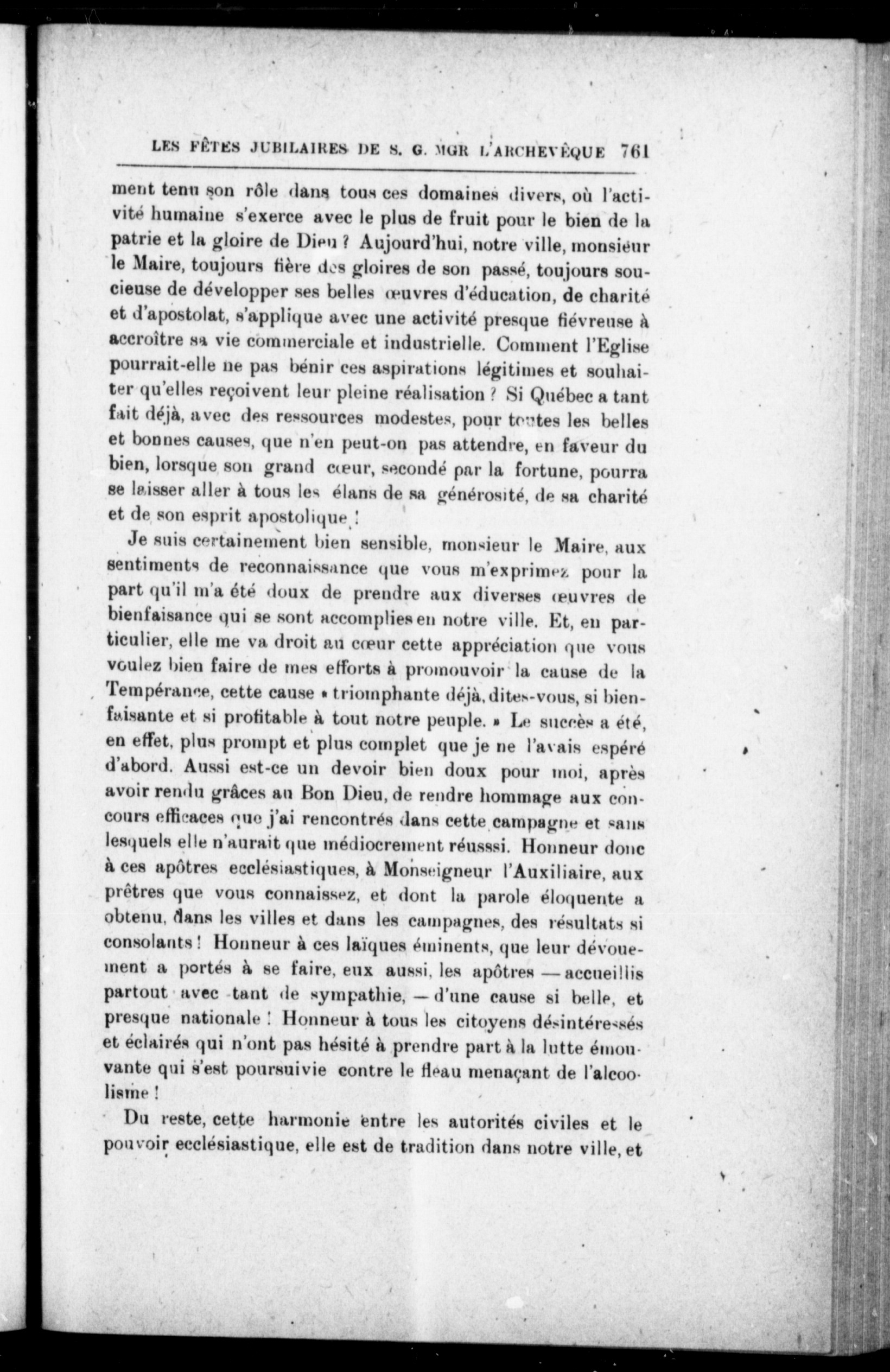 LES FÊTES JUBILAIRES DE S. G. MGR L'ARCHEVÊQUE 761

ment tenu son rôle dans tous ces domaines divers, où l'activité humaine s'exerce avec le plus de fruit pour le bien de la patrie et la gloire de Dieu ? Aujourd'hui, notre ville, monsieur le Maire, toujours fière des gloires de son passé, toujours soucieuse de développer ses belles œuvres d'éducation, de charité et d'apostolat, s'applique avec une activité presque fiévreuse à accroître sa vie commerciale et industrielle. Comment l'Eglise pourrait-elle ne pas bénir ces aspirations légitimes et souhaiter qu'elles reçoivent leur pleine réalisation ? Si Québec a tant fait déjà, avec des ressources modestes, pour toutes les belles et bonnes causes, que n'en peut-on pas attendre, en faveur du bien, lorsque son grand cœur, secondé par la fortune, pourra se laisser aller à tous les élans de sa générosité, de sa charité et de son esprit apostolique !

Je suis certainement bien sensible, monsieur le Maire, aux sentiments de reconnaissance que vous m'exprimez pour la part qu'il m'a été doux de prendre aux diverses œuvres de bienfaisance qui se sont accomplies en notre ville. Et, en particulier, elle me va droit au cœur cette appréciation que vous voulez bien faire de mes efforts à promouvoir la cause de la Tempérance, cette cause « triomphante déjà, dites-vous, si bienfaisante et si profitable à tout notre peuple. » Le succès a été, en effet, plus prompt et plus complet que je ne l'avais espéré d'abord. Aussi est-ce un devoir bien doux pour moi, après avoir rendu grâces au Bon Dieu, de rendre hommage aux concours efficaces que j'ai rencontrés dans cette campagne et sans lesquels elle n'aurait que médiocrement réusssi. Honneur donc à ces apôtres ecclésiastiques, à Monseigneur l'Auxiliaire, aux prêtres que vous connaissez, et dont la parole éloquente a obtenu, dans les villes et dans les campagnes, des résultats si consolants ! Honneur à ces laïques éminents, que leur dévouement a portés à se faire, eux aussi, les apôtres — accueillis partout avec tant de sympathie, — d'une cause si belle, et presque nationale ! Honneur à tous les citoyens désintéressés et éclairés qui n'ont pas hésité à prendre part à la lutte émouvante qui s'est poursuivie contre le fléau menaçant de l'alcoolisme !

Du reste, cette harmonie entre les autorités civiles et le pouvoir ecclésiastique, elle est de tradition dans notre ville, et